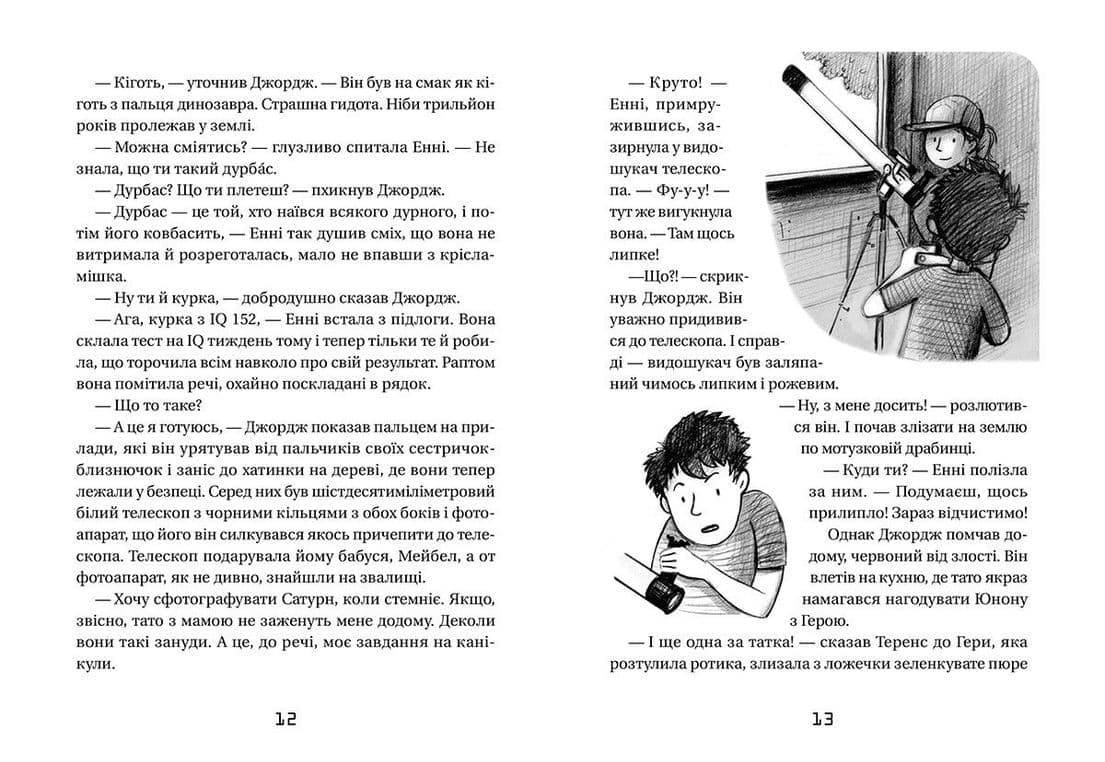 — Кіготь, — уточнив Джордж. — Він був на смак як кіготь з пальця динозавра. Страшна гидота. Ніби трильйон років пролежав у землі.

— Можна сміятись? — глузливо спитала Енні. — Не знала, що ти такий дурба́с.

— Дурбас? Що ти плетеш? — пхикнув Джордж.

— Дурбас — це той, хто наївся всякого дурного, і потім його ковбасить, — Енні так душив сміх, що вона не витримала й розреготалась, мало не впавши з крісла-мішка.

— Ну ти й курка, — добродушно сказав Джордж.

— Ага, курка з IQ 152, — Енні встала з підлоги. Вона склала тест на IQ тиждень тому і тепер тільки те й робила, що торочила всім навколо про свій результат. Раптом вона помітила речі, охайно поскладані в рядок.

— Що то таке?

— А це я готуюсь, — Джордж показав пальцем на прилади, які він урятував від пальчиків своїх сестричок-близнючок і заніс до хатинки на дереві, де вони тепер лежали у безпеці. Серед них був шістдесятиміліметровий білий телескоп з чорними кільцями з обох боків і фотоапарат, що його він силкувався якось причепити до телескопа. Телескоп подарувала йому бабуся, Мейбел, а от фотоапарат, як не дивно, знайшли на звалищі.

— Хочу сфотографувати Сатурн, коли стемніє. Якщо, звісно, тато з мамою не заженуть мене додому. Деколи вони такі зануди. А це, до речі, моє завдання на канікули.

12

— Круто! — Енні, примружившись, зазирнула у видошукач телескопа. — Фу-у-у! — тут же вигукнула вона. — Там щось липке!

—Що?! — скрикнув Джордж. Він уважно придивився до телескопа. І справді — видошукач був заляпаний чимось липким і рожевим.

— Ну, з мене досить! — розлютився він. І почав злізати на землю по мотузковій драбинці.

— Куди ти? — Енні полізла за ним. — Подумаєш, щось прилипло! Зараз відчистимо!

Однак Джордж помчав додому, червоний від злості. Він влетів на кухню, де тато якраз намагався нагодувати Юнону з Герою.

— І ще одна за татка! — сказав Теренс до Гери, яка розтулила ротика, злизала з ложечки зеленкувате пюре

13